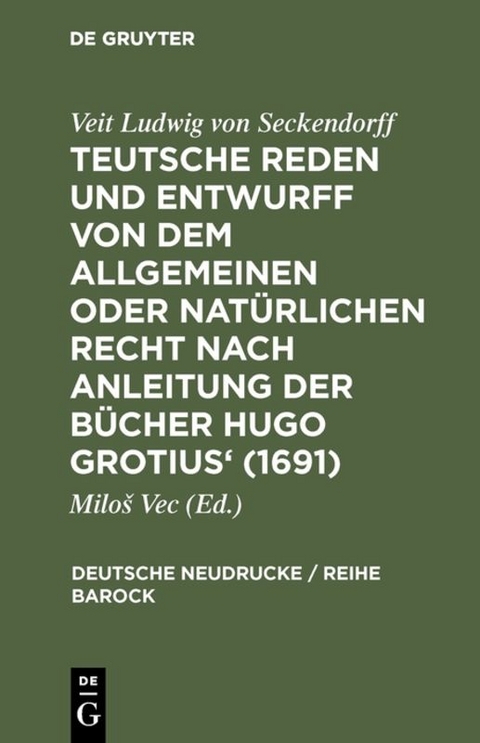 DE GRUYTER

Veit Ludwig von Seckendorff

TEUTSCHE REDEN UND ENTWURFF VON DEM ALLGEMEINEN ODER NATÜRLICHEN RECHT NACH ANLEITUNG DER BÜCHER HUGO GROTIUS‘ (1691)

Miloš Vec (Ed.)

DEUTSCHE NEUDRUCKE / REIHE BAROCK

DE G